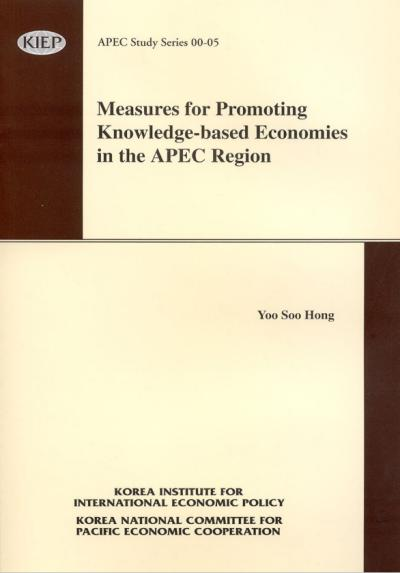 KIEP

APEC Study Series 00-05

Measures for Promoting Knowledge-based Economies in the APEC Region

Yoo Soo Hong

KOREA INSTITUTE FOR
INTERNATIONAL ECONOMIC POLICY
KOREA NATIONAL COMMITTEE FOR
PACIFIC ECONOMIC COOPERATION